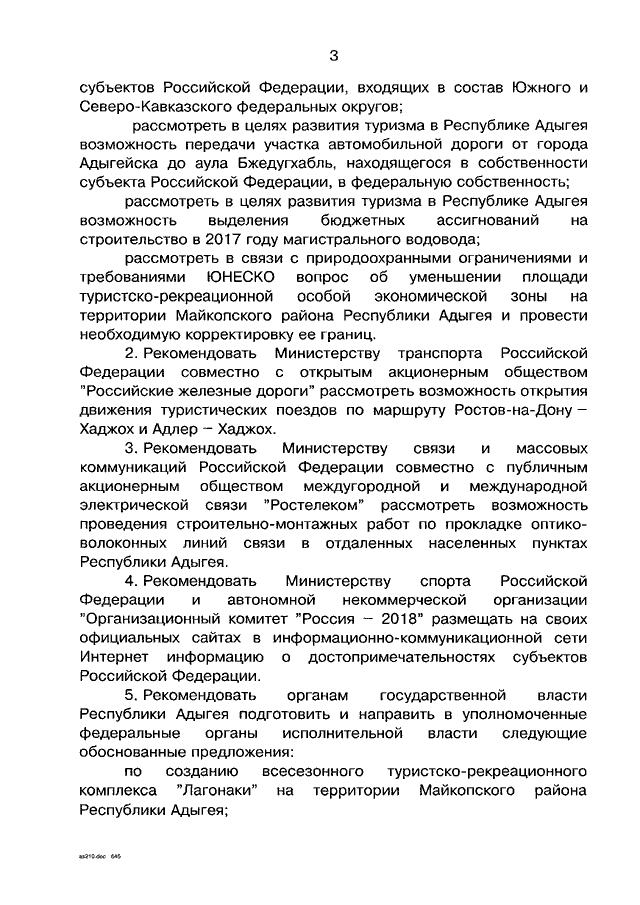 3

субъектов Российской Федерации, входящих в состав Южного и Северо-Кавказского федеральных округов;

рассмотреть в целях развития туризма в Республике Адыгея возможность передачи участка автомобильной дороги от города Адыгейска до аула Бжедугхабль, находящегося в собственности субъекта Российской Федерации, в федеральную собственность;

рассмотреть в целях развития туризма в Республике Адыгея возможность выделения бюджетных ассигнований на строительство в 2017 году магистрального водовода;

рассмотреть в связи с природоохранными ограничениями и требованиями ЮНЕСКО вопрос об уменьшении площади туристско-рекреационной особой экономической зоны на территории Майкопского района Республики Адыгея и провести необходимую корректировку ее границ.

2. Рекомендовать Министерству транспорта Российской Федерации совместно с открытым акционерным обществом "Российские железные дороги" рассмотреть возможность открытия движения туристических поездов по маршруту Ростов-на-Дону – Хаджох и Адлер – Хаджох.

3. Рекомендовать Министерству связи и массовых коммуникаций Российской Федерации совместно с публичным акционерным обществом междугородной и международной электрической связи "Ростелеком" рассмотреть возможность проведения строительно-монтажных работ по прокладке оптико-волоконных линий связи в отдаленных населенных пунктах Республики Адыгея.

4. Рекомендовать Министерству спорта Российской Федерации и автономной некоммерческой организации "Организационный комитет "Россия – 2018" размещать на своих официальных сайтах в информационно-коммуникационной сети Интернет информацию о достопримечательностях субъектов Российской Федерации.

5. Рекомендовать органам государственной власти Республики Адыгея подготовить и направить в уполномоченные федеральные органы исполнительной власти следующие обоснованные предложения:

по созданию всесезонного туристско-рекреационного комплекса "Лагонаки" на территории Майкопского района Республики Адыгея;

as210.doc 645